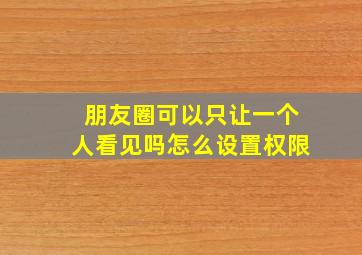 朋友圈可以只让一个人看见吗怎么设置权限